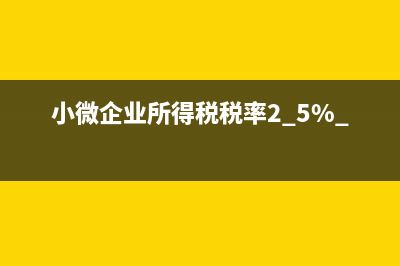 小微企业所得税税率2_5%_